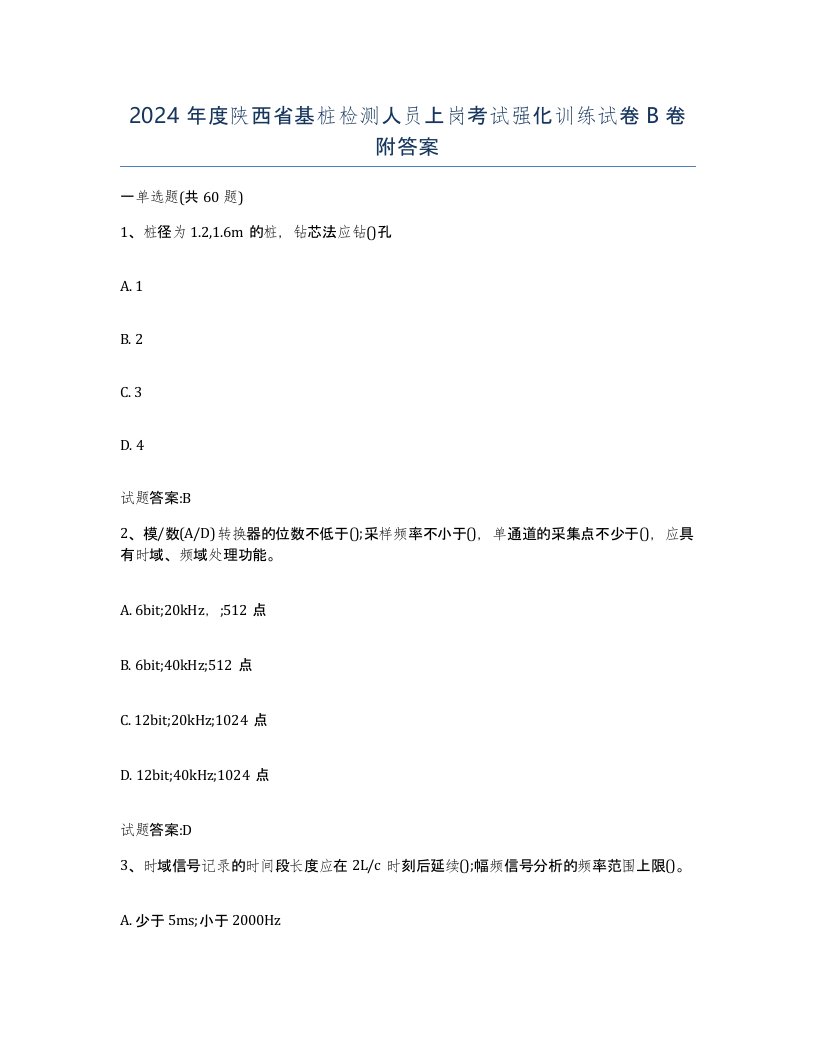 2024 年度陕西省基桩检测人员上岗考试强化训练试卷 B 卷附答案

一单选题(共 60 题)

1、桩径为 1.2,1.6m 的桩，钻芯法应钻()孔

A. 1

B. 2

C. 3

D. 4

试题答案:B

2、模/数(A/D) 转换器的位数不低于();采样频率不小于()，单通道的采集点不少于()，应具有时域、频域处理功能。

A. 6bit;20kHz，;512 点

B. 6bit;40kHz;512 点

C. 12bit;20kHz;1024 点

D. 12bit;40kHz;1024 点

试题答案:D

3、时域信号记录的时间段长度应在 2L/c 时刻后延续();幅频信号分析的频率范围上限()。

A. 少于 5ms;小于 2000Hz